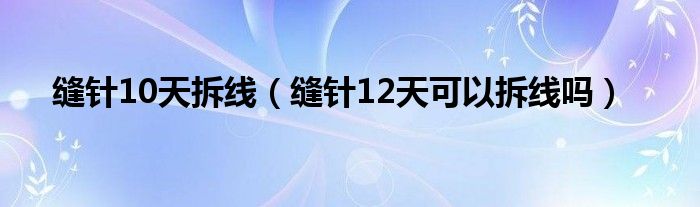 缝针10天拆线（缝针12天可以拆线吗）